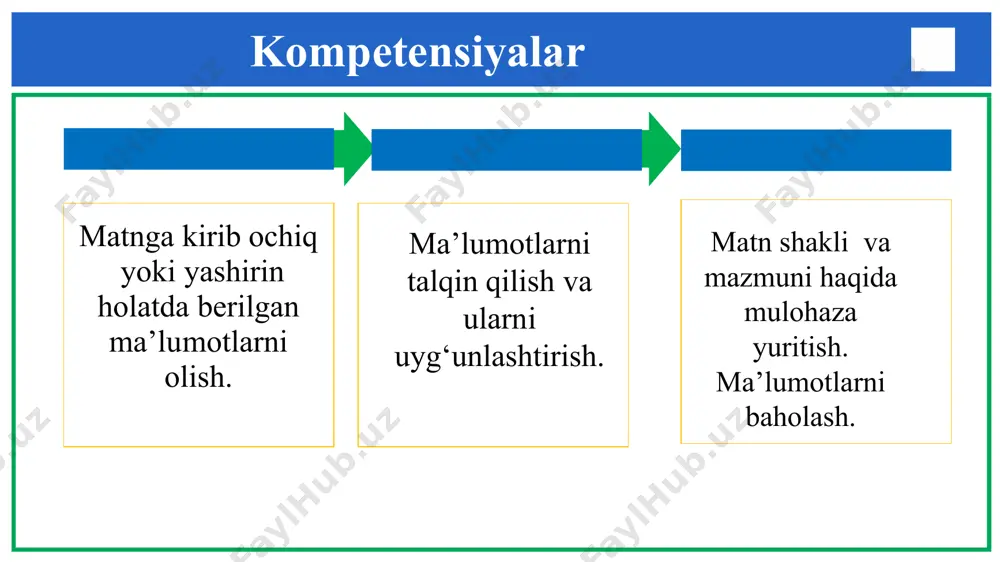 Kompetensiyalar

Matnga kirib ochiq yoki yashirin holatda berilgan ma’lumotlarni olish.

Ma’lumotlarni talqin qilish va ularni uyg‘unlashtirish.

Matn shakli va mazmuni haqida mulohaza yuritish. Ma’lumotlarni baholash.

FaylHub.uz